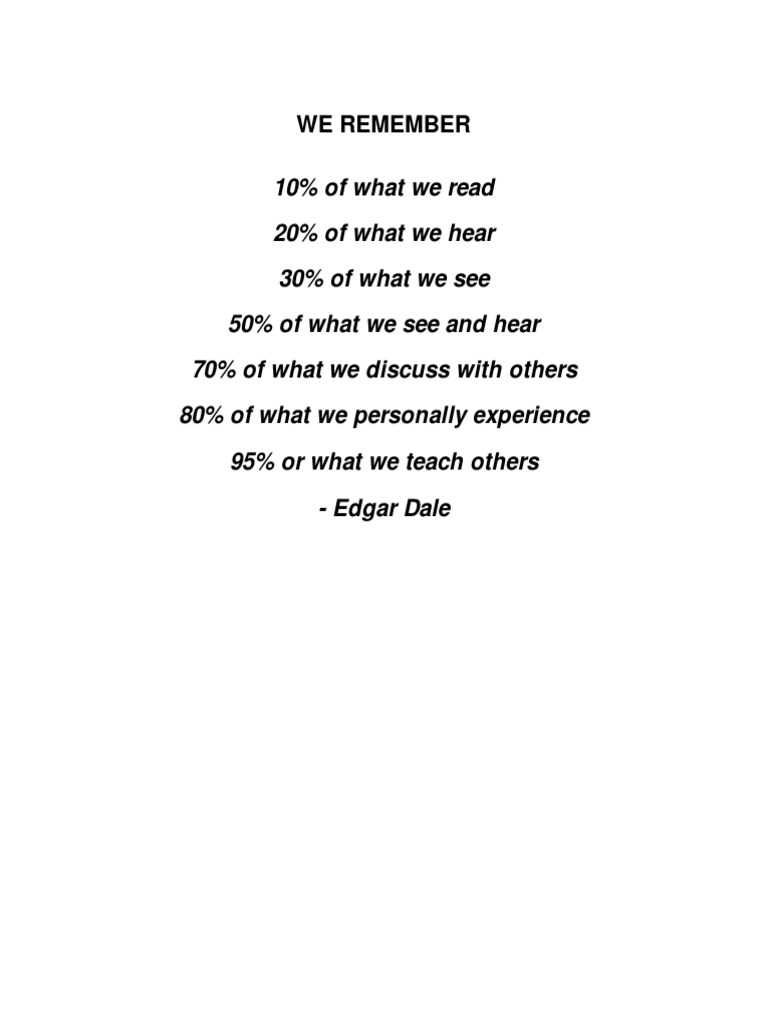 WE REMEMBER

10% of what we read

20% of what we hear

30% of what we see

50% of what we see and hear

70% of what we discuss with others

80% of what we personally experience

95% or what we teach others

- Edgar Dale